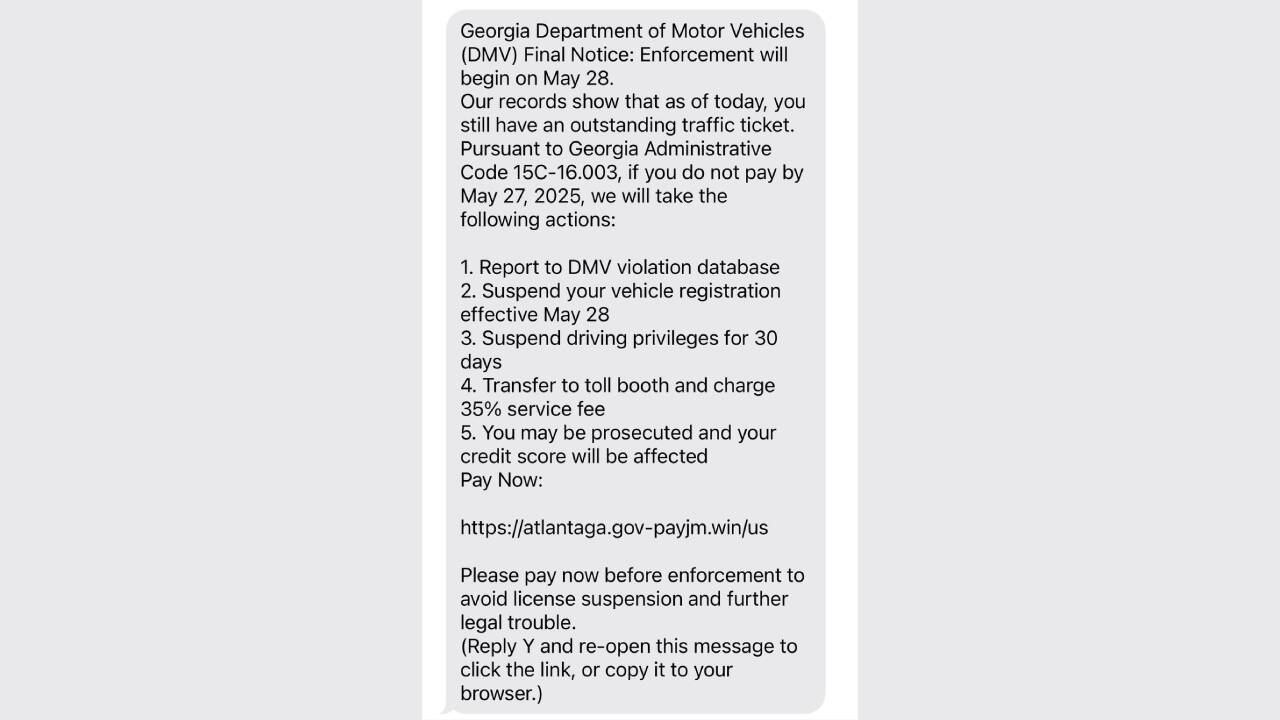 Georgia Department of Motor Vehicles (DMV) Final Notice: Enforcement will begin on May 28.
Our records show that as of today, you still have an outstanding traffic ticket. Pursuant to Georgia Administrative Code 15C-16.003, if you do not pay by May 27, 2025, we will take the following actions:

1. Report to DMV violation database
2. Suspend your vehicle registration effective May 28
3. Suspend driving privileges for 30 days
4. Transfer to toll booth and charge 35% service fee
5. You may be prosecuted and your credit score will be affected
Pay Now:

https://atlantaga.gov-payjm.win/us

Please pay now before enforcement to avoid license suspension and further legal trouble.
(Reply Y and re-open this message to click the link, or copy it to your browser.)